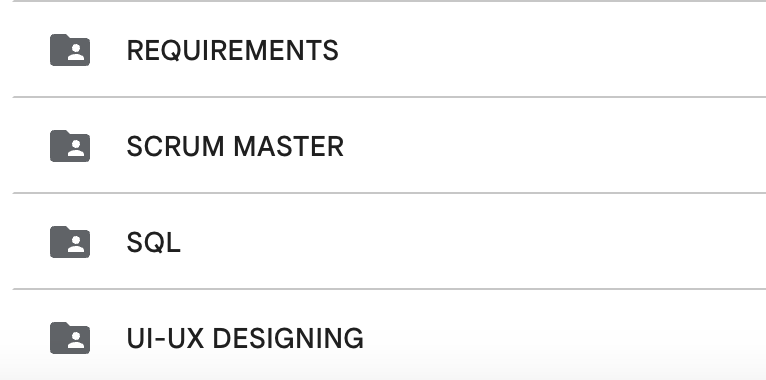 REQUIREMENTS

SCRUM MASTER

SQL

UI-UX DESIGNING